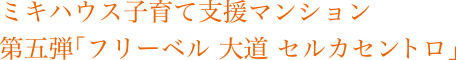 ミキハウス子育て支援マンション
第五弾「フリーベル 大道 セルカセントロ」